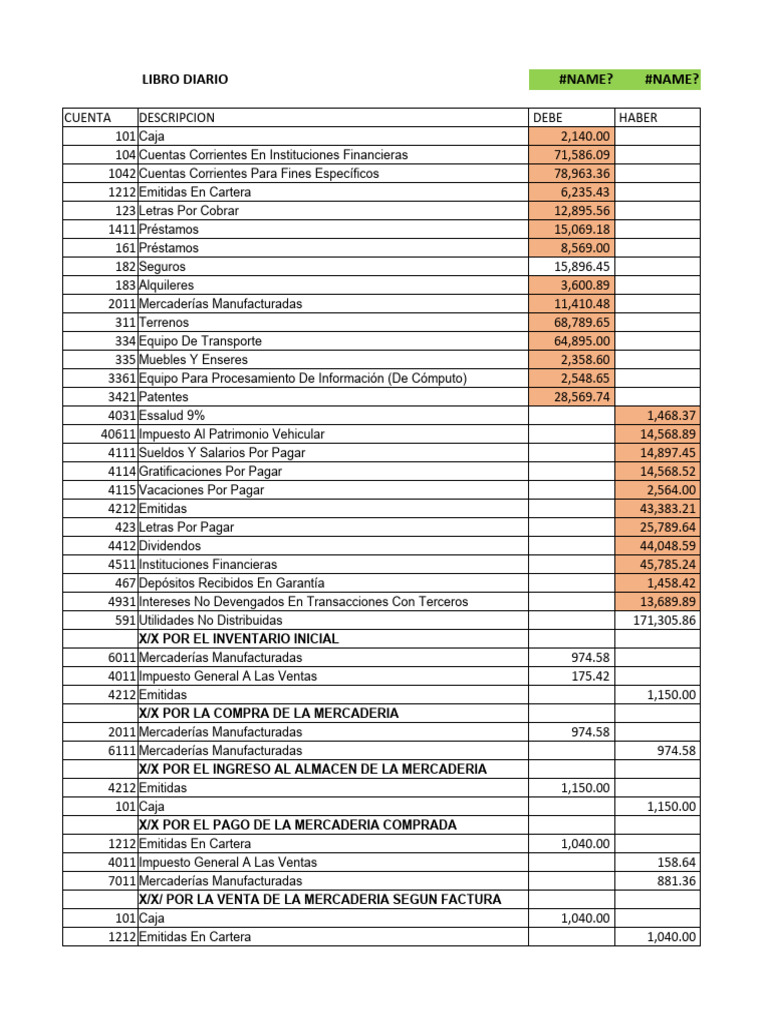 LIBRO DIARIO #NAME? #NAME?

| CUENTA | DESCRIPCION | DEBE | HABER |
|---|---|---|---|
| 101 | Caja | 2,140.00 | |
| 104 | Cuentas Corrientes En Instituciones Financieras | 71,586.09 | |
| 1042 | Cuentas Corrientes Para Fines Específicos | 78,963.36 | |
| 1212 | Emitidas En Cartera | 6,235.43 | |
| 123 | Letras Por Cobrar | 12,895.56 | |
| 1411 | Préstamos | 15,069.18 | |
| 161 | Préstamos | 8,569.00 | |
| 182 | Seguros | 15,896.45 | |
| 183 | Alquileres | 3,600.89 | |
| 2011 | Mercaderías Manufacturadas | 11,410.48 | |
| 311 | Terrenos | 68,789.65 | |
| 334 | Equipo De Transporte | 64,895.00 | |
| 335 | Muebles Y Enseres | 2,358.60 | |
| 3361 | Equipo Para Procesamiento De Información (De Cómputo) | 2,548.65 | |
| 3421 | Patentes | 28,569.74 | |
| 4031 | Essalud 9% | | 1,468.37 |
| 40611 | Impuesto Al Patrimonio Vehicular | | 14,568.89 |
| 4111 | Sueldos Y Salarios Por Pagar | | 14,897.45 |
| 4114 | Gratificaciones Por Pagar | | 14,568.52 |
| 4115 | Vacaciones Por Pagar | | 2,564.00 |
| 4212 | Emitidas | | 43,383.21 |
| 423 | Letras Por Pagar | | 25,789.64 |
| 4412 | Dividendos | | 44,048.59 |
| 4511 | Instituciones Financieras | | 45,785.24 |
| 467 | Depósitos Recibidos En Garantía | | 1,458.42 |
| 4931 | Intereses No Devengados En Transacciones Con Terceros | | 13,689.89 |
| 591 | Utilidades No Distribuidas | | 171,305.86 |
| | X/X POR EL INVENTARIO INICIAL | | |
| 6011 | Mercaderías Manufacturadas | 974.58 | |
| 4011 | Impuesto General A Las Ventas | 175.42 | |
| 4212 | Emitidas | | 1,150.00 |
| | X/X POR LA COMPRA DE LA MERCADERIA | | |
| 2011 | Mercaderías Manufacturadas | 974.58 | |
| 6111 | Mercaderías Manufacturadas | | 974.58 |
| | X/X POR EL INGRESO AL ALMACEN DE LA MERCADERIA | | |
| 4212 | Emitidas | 1,150.00 | |
| 101 | Caja | | 1,150.00 |
| | X/X POR EL PAGO DE LA MERCADERIA COMPRADA | | |
| 1212 | Emitidas En Cartera | 1,040.00 | |
| 4011 | Impuesto General A Las Ventas | | 158.64 |
| 7011 | Mercaderías Manufacturadas | | 881.36 |
| | X/X/ POR LA VENTA DE LA MERCADERIA SEGUN FACTURA | | |
| 101 | Caja | 1,040.00 | |
| 1212 | Emitidas En Cartera | | 1,040.00 |